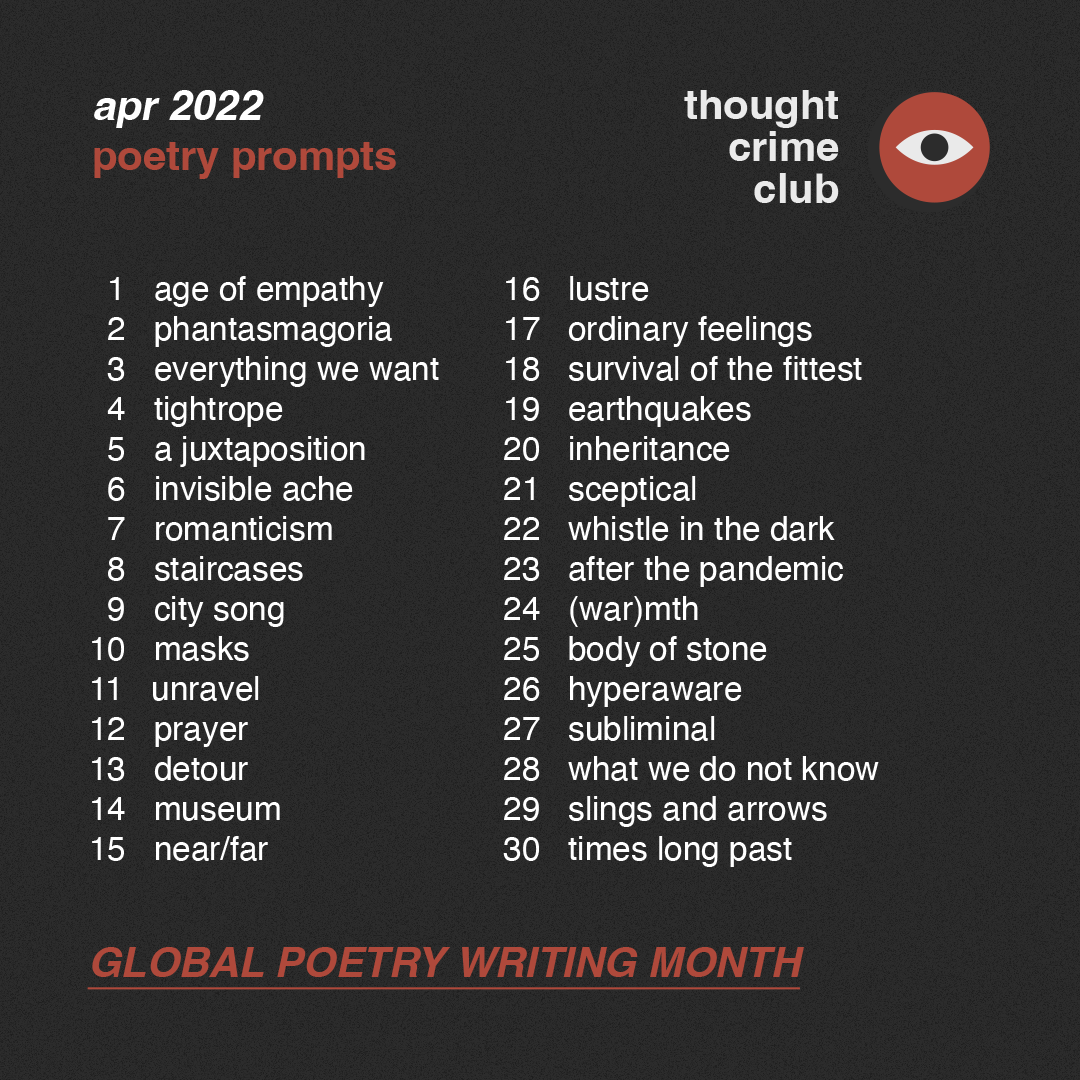 apr 2022
poetry prompts

thought
crime
club

1 age of empathy
2 phantasmagoria
3 everything we want
4 tightrope
5 a juxtaposition
6 invisible ache
7 romanticism
8 staircases
9 city song
10 masks
11 unravel
12 prayer
13 detour
14 museum
15 near/far

16 lustre
17 ordinary feelings
18 survival of the fittest
19 earthquakes
20 inheritance
21 sceptical
22 whistle in the dark
23 after the pandemic
24 (war)mth
25 body of stone
26 hyperaware
27 subliminal
28 what we do not know
29 slings and arrows
30 times long past

GLOBAL POETRY WRITING MONTH